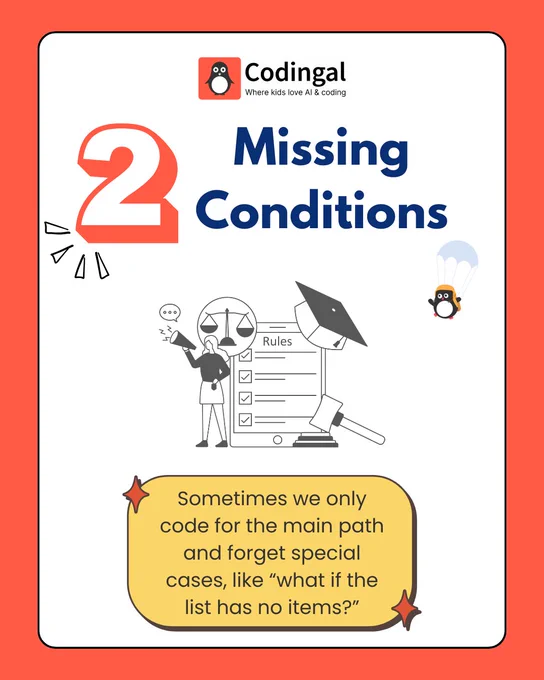 Codingal
Where kids love AI & coding

2

Missing Conditions

Rules

Sometimes we only code for the main path and forget special cases, like "what if the list has no items?"